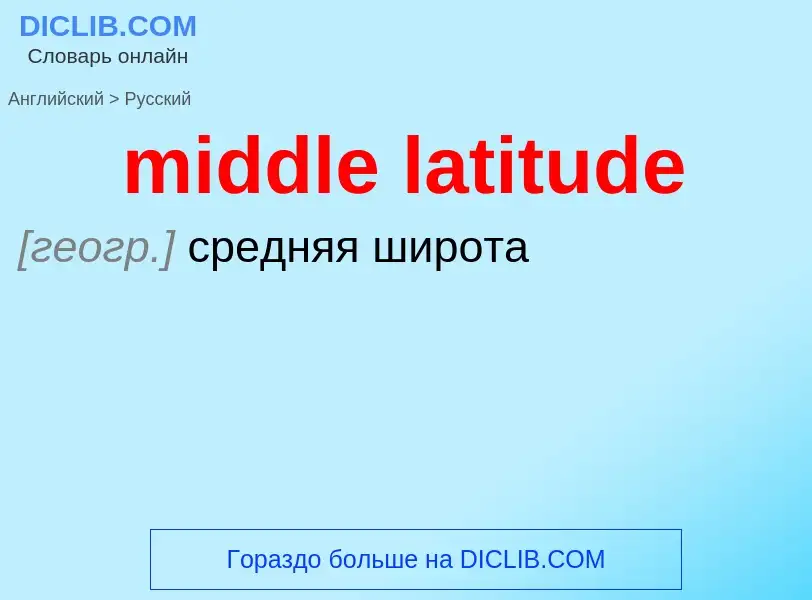 DICLIB.COM
Словарь онлайн

Английский > Русский

middle latitude

[геогр.] средняя широта

Гораздо больше на DICLIB.COM